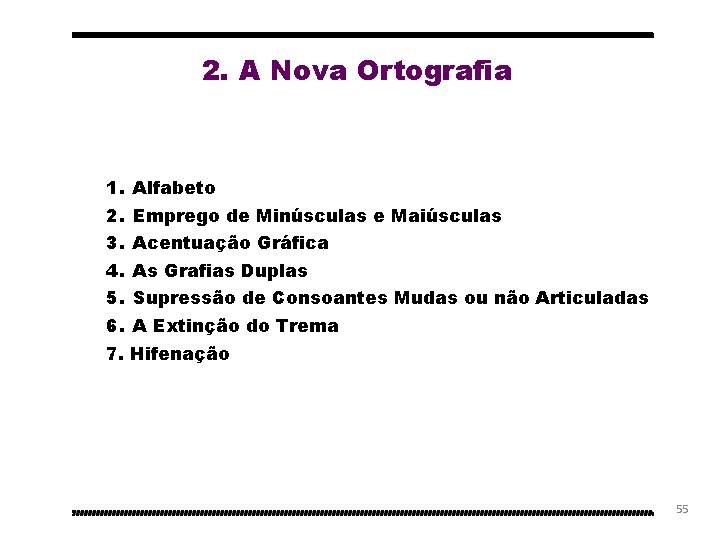 2. A Nova Ortografia

1. Alfabeto
2. Emprego de Minúsculas e Maiúsculas
3. Acentuação Gráfica
4. As Grafias Duplas
5. Supressão de Consoantes Mudas ou não Articuladas
6. A Extinção do Trema
7. Hifenação

55